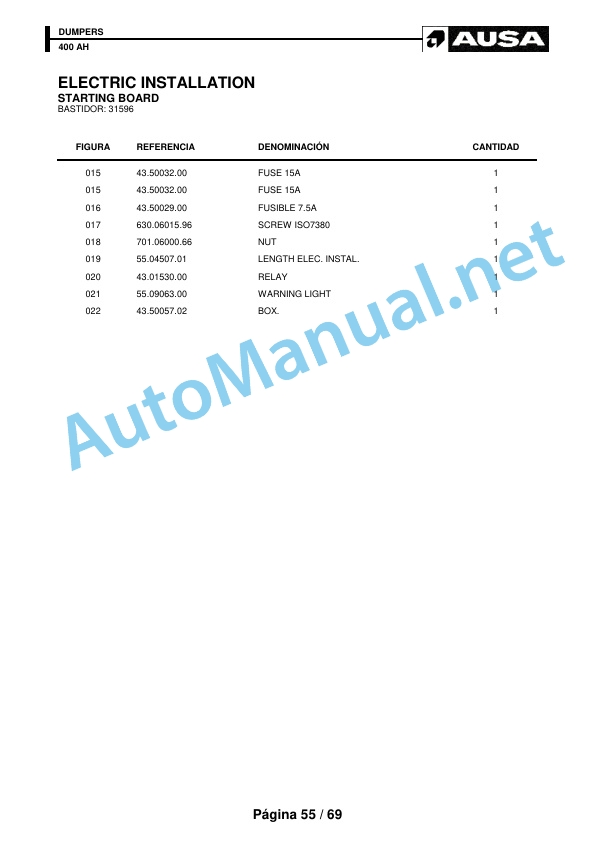 DUMPERS
400 AH

AUSA

ELECTRIC INSTALLATION
STARTING BOARD
BASTIDOR: 31596

| FIGURA | REFERENCIA | DENOMINACIÓN | CANTIDAD |
|---|---|---|---|
| 015 | 43.50032.00 | FUSE 15A | 1 |
| 015 | 43.50032.00 | FUSE 15A | 1 |
| 016 | 43.50029.00 | FUSIBLE 7.5A | 1 |
| 017 | 630.06015.96 | SCREW ISO7380 | 1 |
| 018 | 701.06000.66 | NUT | 1 |
| 019 | 55.04507.01 | LENGTH ELEC. INSTAL. | 1 |
| 020 | 43.01530.00 | RELAY | 1 |
| 021 | 55.09063.00 | WARNING LIGHT | 1 |
| 022 | 43.50057.02 | BOX. | 1 |

Página 55 / 69

AutoManual.net